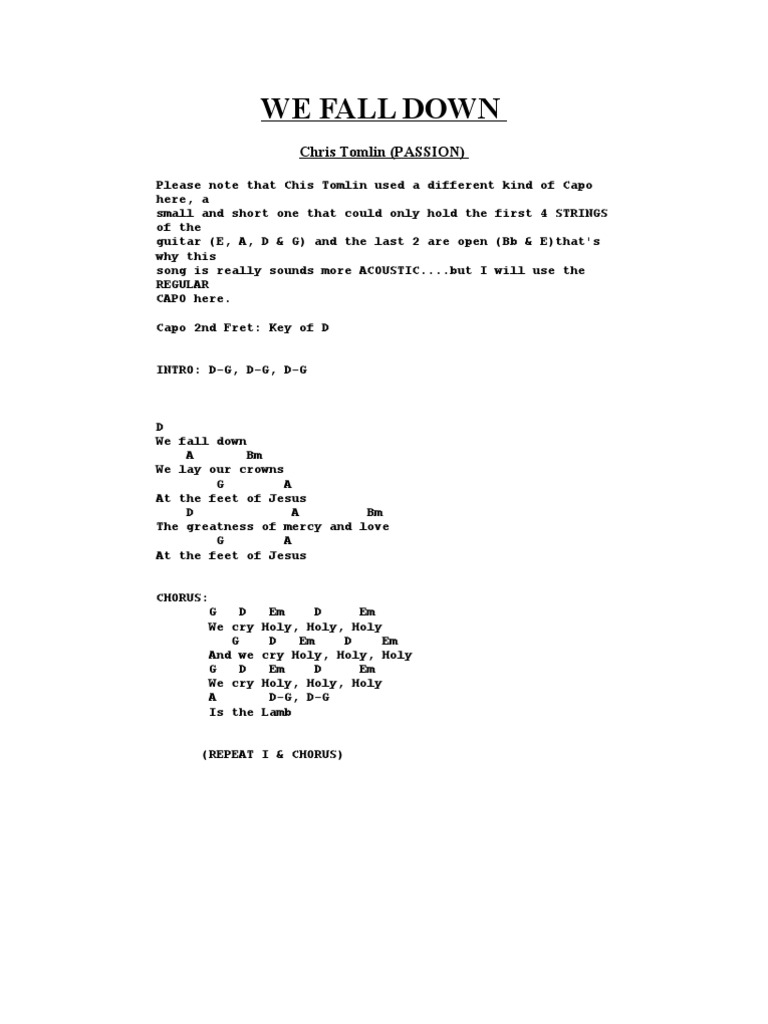 WE FALL DOWN

Chris Tomlin (PASSION)

Please note that Chis Tomlin used a different kind of Capo here, a small and short one that could only hold the first 4 STRINGS of the guitar (E, A, D & G) and the last 2 are open (Bb & E)that's why this song is really sounds more ACOUSTIC....but I will use the REGULAR CAPO here.

Capo 2nd Fret: Key of D

INTRO: D-G, D-G, D-G

D
We fall down
A Bm
We lay our crowns
G A
At the feet of Jesus
D A Bm
The greatness of mercy and love
G A
At the feet of Jesus

CHORUS:
G D Em D Em
We cry Holy, Holy, Holy
G D Em D Em
And we cry Holy, Holy, Holy
G D Em D Em
We cry Holy, Holy, Holy
A D-G, D-G
Is the Lamb

(REPEAT I & CHORUS)